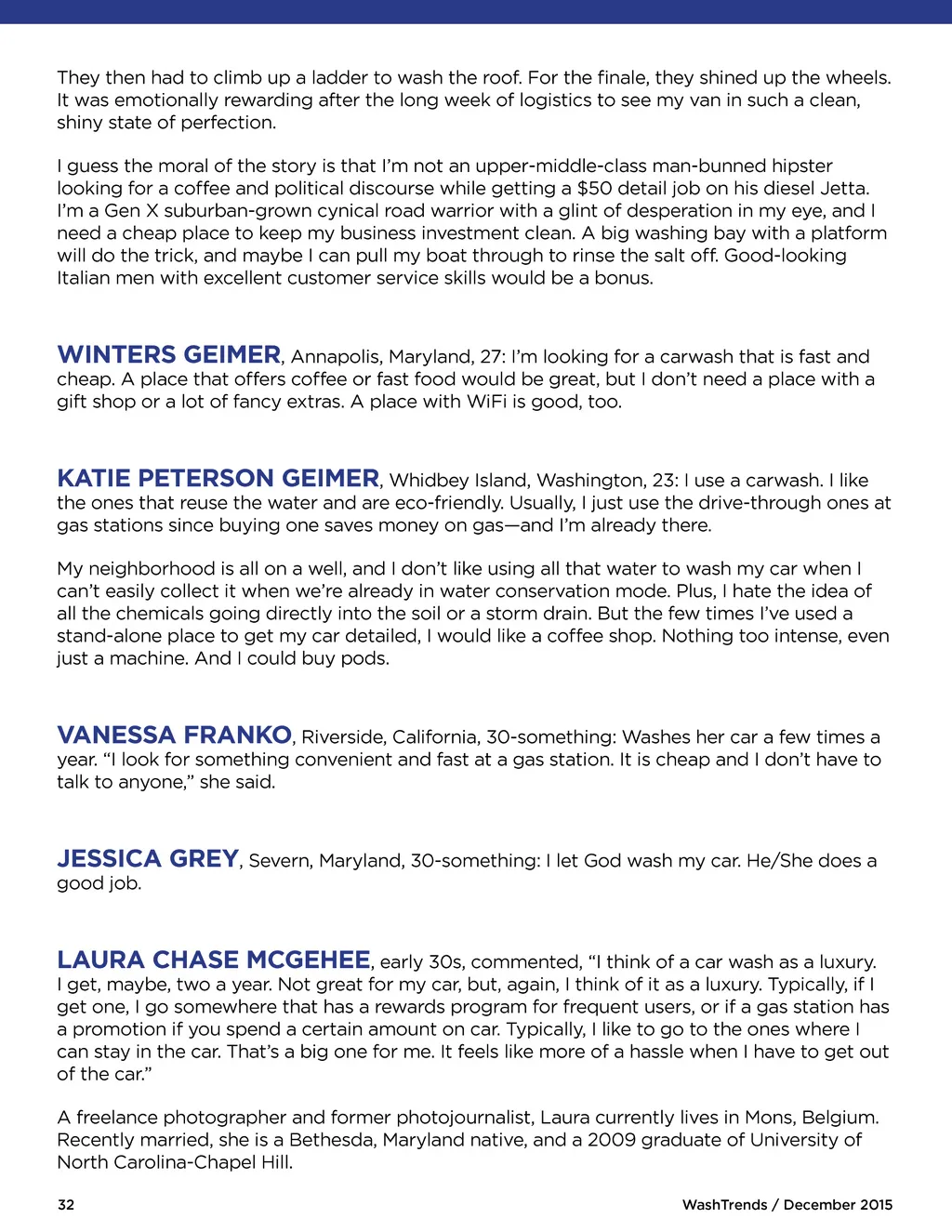 They then had to climb up a ladder to wash the roof. For the finale, they shined up the wheels. It was emotionally rewarding after the long week of logistics to see my van in such a clean, shiny state of perfection.

I guess the moral of the story is that I'm not an upper-middle-class man-bunned hipster looking for a coffee and political discourse while getting a $50 detail job on his diesel Jetta. I'm a Gen X suburban-grown cynical road warrior with a glint of desperation in my eye, and I need a cheap place to keep my business investment clean. A big washing bay with a platform will do the trick, and maybe I can pull my boat through to rinse the salt off. Good-looking Italian men with excellent customer service skills would be a bonus.

WINTERS GEIMER, Annapolis, Maryland, 27: I'm looking for a carwash that is fast and cheap. A place that offers coffee or fast food would be great, but I don't need a place with a gift shop or a lot of fancy extras. A place with WiFi is good, too.

KATIE PETERSON GEIMER, Whidbey Island, Washington, 23: I use a carwash. I like the ones that reuse the water and are eco-friendly. Usually, I just use the drive-through ones at gas stations since buying one saves money on gas—and I'm already there.

My neighborhood is all on a well, and I don't like using all that water to wash my car when I can't easily collect it when we're already in water conservation mode. Plus, I hate the idea of all the chemicals going directly into the soil or a storm drain. But the few times I've used a stand-alone place to get my car detailed, I would like a coffee shop. Nothing too intense, even just a machine. And I could buy pods.

VANESSA FRANKO, Riverside, California, 30-something: Washes her car a few times a year. "I look for something convenient and fast at a gas station. It is cheap and I don't have to talk to anyone," she said.

JESSICA GREY, Severn, Maryland, 30-something: I let God wash my car. He/She does a good job.

LAURA CHASE MCGEHEE, early 30s, commented, "I think of a car wash as a luxury. I get, maybe, two a year. Not great for my car, but, again, I think of it as a luxury. Typically, if I get one, I go somewhere that has a rewards program for frequent users, or if a gas station has a promotion if you spend a certain amount on car. Typically, I like to go to the ones where I can stay in the car. That's a big one for me. It feels like more of a hassle when I have to get out of the car."

A freelance photographer and former photojournalist, Laura currently lives in Mons, Belgium. Recently married, she is a Bethesda, Maryland native, and a 2009 graduate of University of North Carolina-Chapel Hill.

32

WashTrends / December 2015